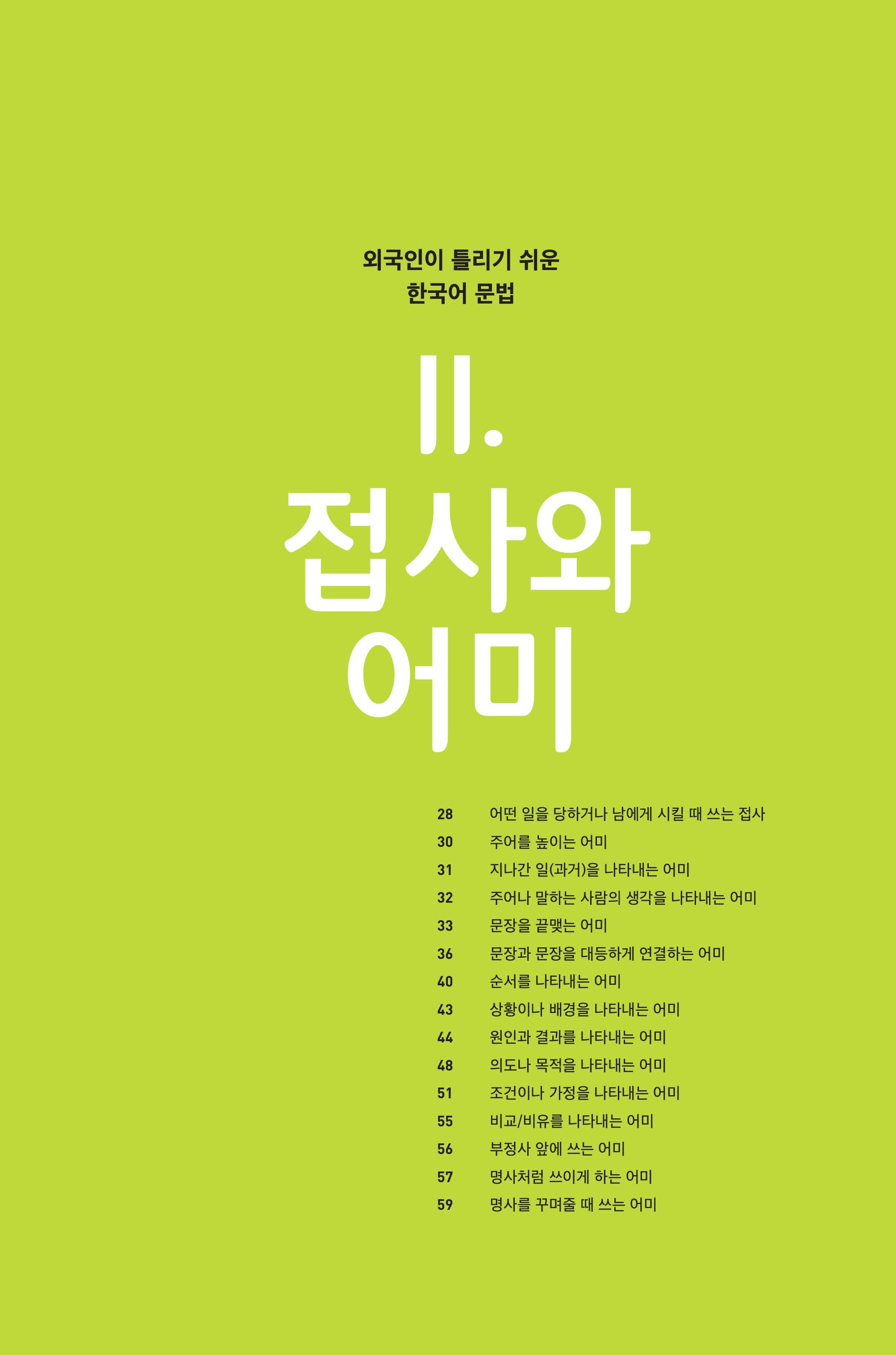 외국인이 틀리기 쉬운
한국어 문법

II.
접사와
어미

28 어떤 일을 당하거나 남에게 시킬 때 쓰는 접사
30 주어를 높이는 어미
31 지나간 일(과거)을 나타내는 어미
32 주어나 말하는 사람의 생각을 나타내는 어미
33 문장을 끝맺는 어미
36 문장과 문장을 대등하게 연결하는 어미
40 순서를 나타내는 어미
43 상황이나 배경을 나타내는 어미
44 원인과 결과를 나타내는 어미
48 의도나 목적을 나타내는 어미
51 조건이나 가정을 나타내는 어미
55 비교/비유를 나타내는 어미
56 부정사 앞에 쓰는 어미
57 명사처럼 쓰이게 하는 어미
59 명사를 꾸며줄 때 쓰는 어미